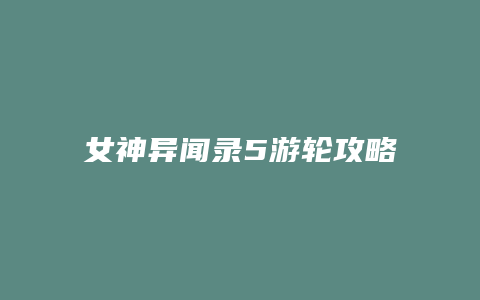 女神异闻录5游轮攻略